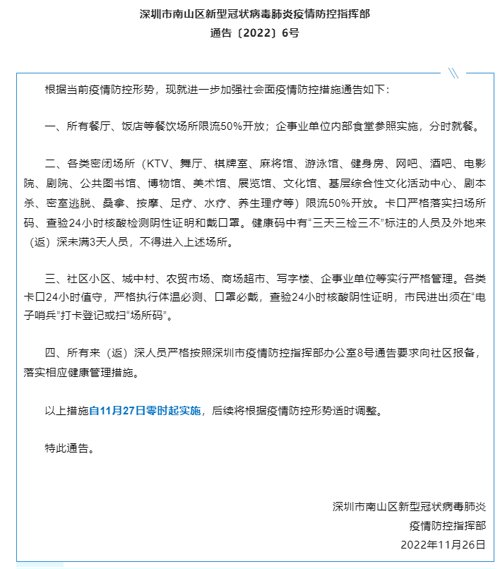 深圳市南山区新型冠状病毒肺炎疫情防控指挥部
通告〔2022〕6号

根据当前疫情防控形势，现就进一步加强社会面疫情防控措施通告如下：

一、所有餐厅、饭店等餐饮场所限流50%开放；企事业单位内部食堂参照实施，分时就餐。

二、各类密闭场所（KTV、舞厅、棋牌室、麻将馆、游泳馆、健身房、网吧、酒吧、电影院、剧院、公共图书馆、博物馆、美术馆、展览馆、文化馆、基层综合性文化活动中心、剧本杀、密室逃脱、桑拿、按摩、足疗、水疗、养生理疗等）限流50%开放。卡口严格落实扫场所码、查验24小时核酸检测阴性证明和戴口罩。健康码中有“三天三检三不”标注的人员及外地来（返）深未满3天人员，不得进入上述场所。

三、社区小区、城中村、农贸市场、商场超市、写字楼、企事业单位等实行严格管理。各类卡口24小时值守，严格执行体温必测、口罩必戴，查验24小时核酸阴性证明，市民进出须在“电子哨兵”打卡登记或扫“场所码”。

四、所有来（返）深人员严格按照深圳市疫情防控指挥部办公室8号通告要求向社区报备，落实相应健康管理措施。

以上措施自11月27日零时起实施，后续将根据疫情防控形势适时调整。

特此通告。

深圳市南山区新型冠状病毒肺炎
疫情防控指挥部
2022年11月26日